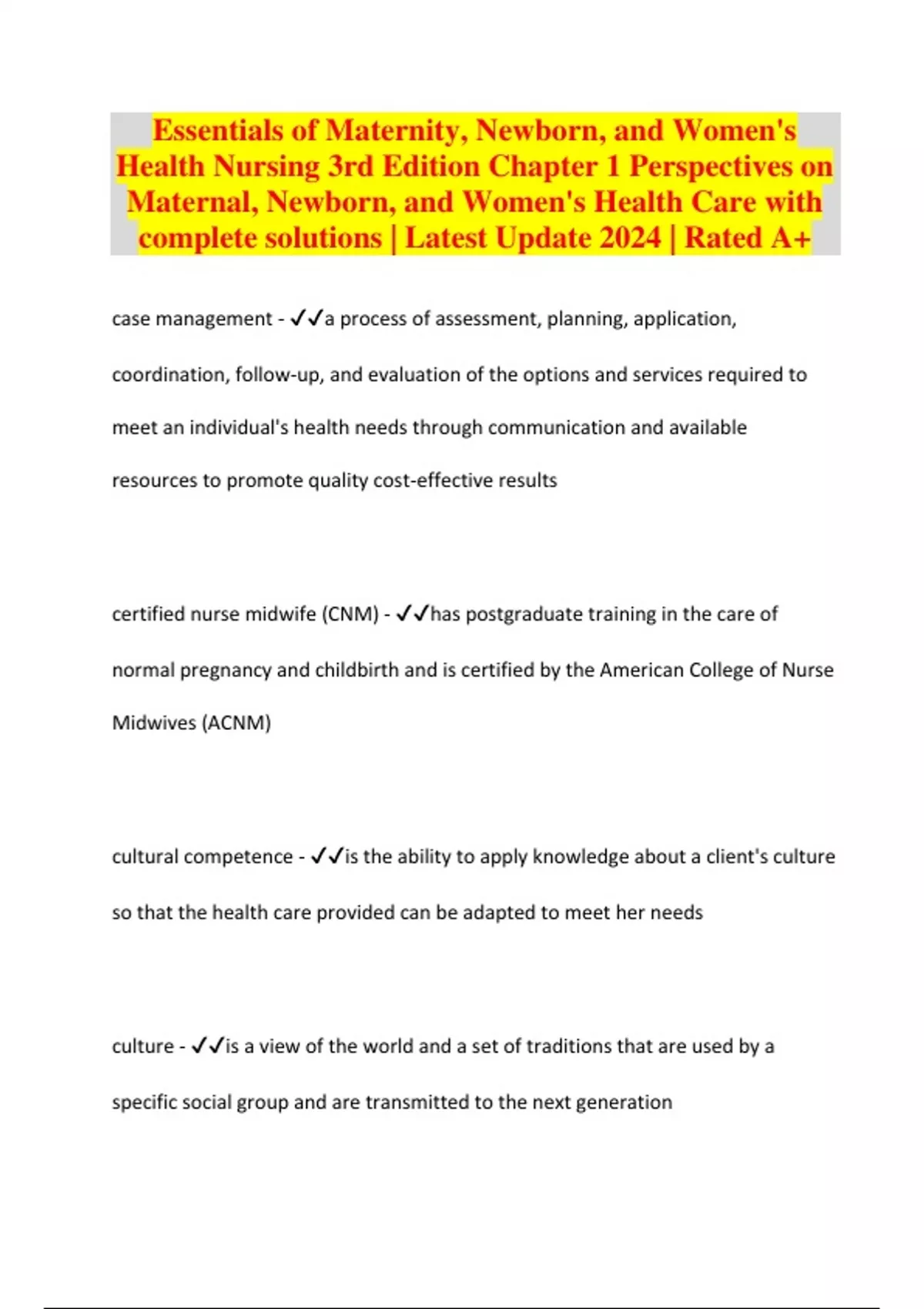 Essentials of Maternity, Newborn, and Women's Health Nursing 3rd Edition Chapter 1 Perspectives on Maternal, Newborn, and Women's Health Care with complete solutions | Latest Update 2024 | Rated A+

case management - ✓✓a process of assessment, planning, application, coordination, follow-up, and evaluation of the options and services required to meet an individual's health needs through communication and available resources to promote quality cost-effective results

certified nurse midwife (CNM) - ✓✓has postgraduate training in the care of normal pregnancy and childbirth and is certified by the American College of Nurse Midwives (ACNM)

cultural competence - ✓✓is the ability to apply knowledge about a client's culture so that the health care provided can be adapted to meet her needs

culture - ✓✓is a view of the world and a set of traditions that are used by a specific social group and are transmitted to the next generation